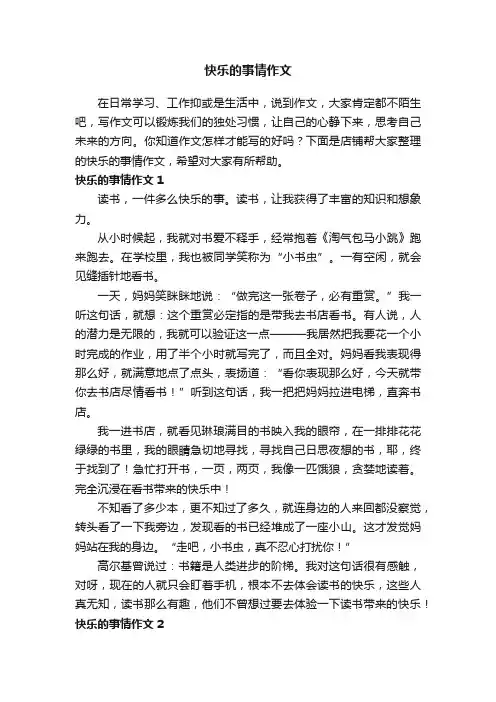 快乐的事情作文

在日常学习、工作抑或是生活中，说到作文，大家肯定都不陌生吧，写作文可以锻炼我们的独处习惯，让自己的心静下来，思考自己未来的方向。你知道作文怎样才能写的好吗？下面是店铺帮大家整理的快乐的事情作文，希望对大家有所帮助。

快乐的事情作文 1

读书，一件多么快乐的事。读书，让我获得了丰富的知识和想象力。

从小时候起，我就对书爱不释手，经常抱着《淘气包马小跳》跑来跑去。在学校里，我也被同学笑称为“小书虫”。一有空闲，就会见缝插针地看书。

一天，妈妈笑眯眯地说：“做完这一张卷子，必有重赏。”我一听这句话，就想：这个重赏必定指的是带我去书店看书。有人说，人的潜力是无限的，我就可以验证这一点———我居然把我要花一个小时完成的作业，用了半个小时就写完了，而且全对。妈妈看我表现得那么好，就满意地点了点头，表扬道：“看你表现那么好，今天就带你去书店尽情看书！”听到这句话，我一把把妈妈拉进电梯，直奔书店。

我一进书店，就看见琳琅满目的书映入我的眼帘，在一排排花花绿绿的书里，我的眼睛急切地寻找，寻找自己日思夜想的书，耶，终于找到了！急忙打开书，一页，两页，我像一匹饿狼，贪婪地读着。完全沉浸在看书带来的快乐中！

不知看了多少本，更不知过了多久，就连身边的人来回都没察觉，转头看了一下我旁边，发现看的书已经堆成了一座小山。这才发觉妈妈站在我的身边。“走吧，小书虫，真不忍心打扰你！”

高尔基曾说过：书籍是人类进步的阶梯。我对这句话很有感触，对呀，现在的人就只会盯着手机，根本不去体会读书的快乐，这些人真无知，读书那么有趣，他们不曾想过要去体验一下读书带来的快乐！

快乐的事情作文 2